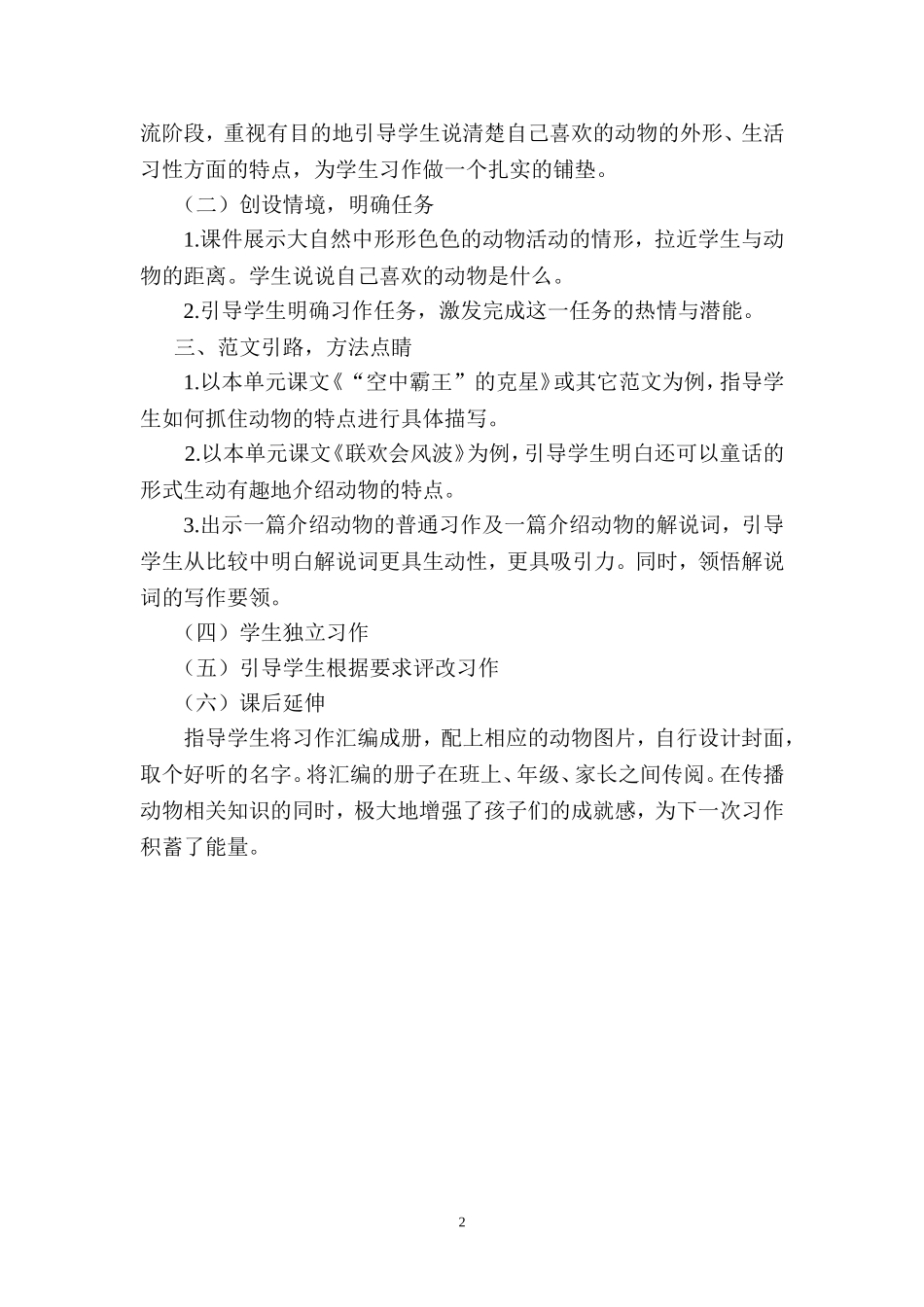 流阶段，重视有目的地引导学生说清楚自己喜欢的动物的外形、生活习性方面的特点，为学生习作做一个扎实的铺垫。

（二）创设情境，明确任务

1.课件展示大自然中形形色色的动物活动的情形，拉近学生与动物的距离。学生说说自己喜欢的动物是什么。

2.引导学生明确习作任务，激发完成这一任务的热情与潜能。

三、范文引路，方法点睛

1.以本单元课文《“空中霸王”的克星》或其它范文为例，指导学生如何抓住动物的特点进行具体描写。

2.以本单元课文《联欢会风波》为例，引导学生明白还可以童话的形式生动有趣地介绍动物的特点。

3.出示一篇介绍动物的普通习作及一篇介绍动物的解说词，引导学生从比较中明白解说词更具生动性，更具吸引力。同时，领悟解说词的写作要领。

（四）学生独立习作

（五）引导学生根据要求评改习作

（六）课后延伸

指导学生将习作汇编成册，配上相应的动物图片，自行设计封面，取个好听的名字。将汇编的册子在班上、年级、家长之间传阅。在传播动物相关知识的同时，极大地增强了孩子们的成就感，为下一次习作积蓄了能量。

2